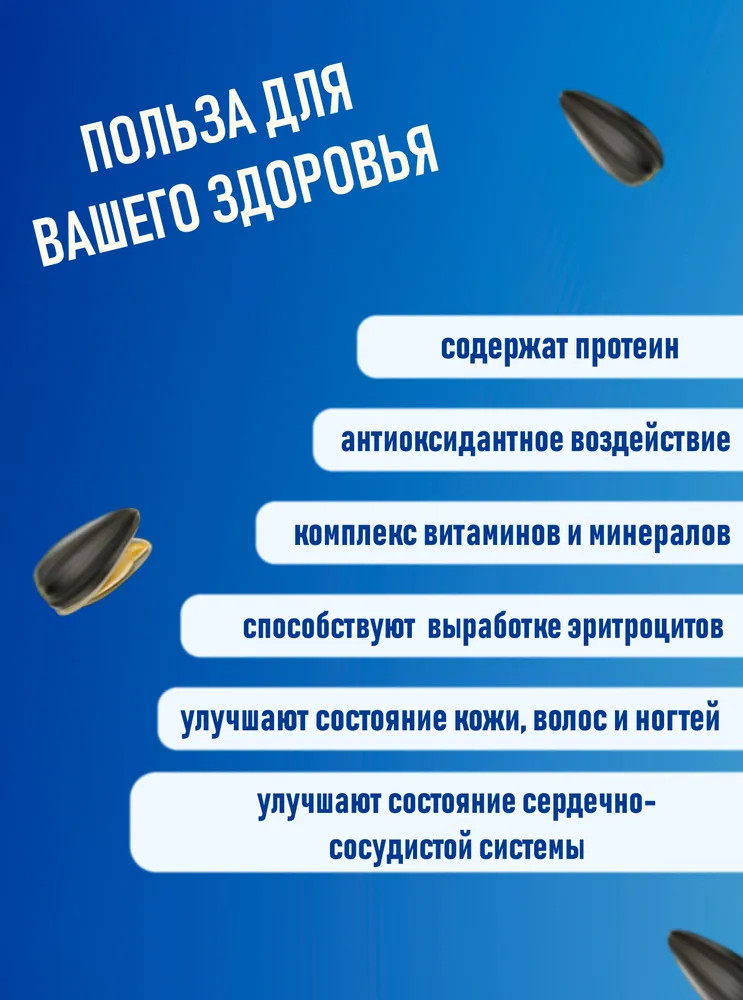 ПОЛЬЗА ДЛЯ
ВАШЕГО ЗДОРОВЬЯ

содержат протеин

антиоксидантное воздействие

комплекс витаминов и минералов

способствуют выработке эритроцитов

улучшают состояние кожи, волос и ногтей

улучшают состояние сердечно-сосудистой системы